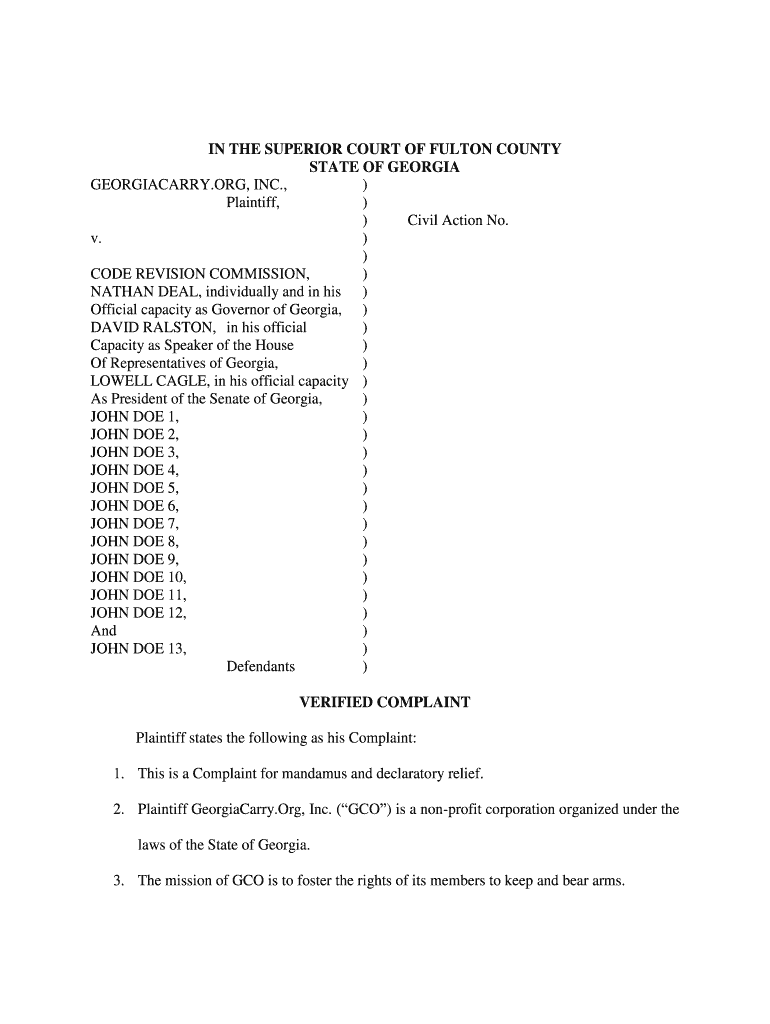 IN THE SUPERIOR COURT OF FULTON COUNTY
STATE OF GEORGIA

GEORGIACARRY.ORG, INC., )
Plaintiff, )
) Civil Action No.
v. )
)
CODE REVISION COMMISSION, )
NATHAN DEAL, individually and in his )
Official capacity as Governor of Georgia, )
DAVID RALSTON, in his official )
Capacity as Speaker of the House )
Of Representatives of Georgia, )
LOWELL CAGLE, in his official capacity )
As President of the Senate of Georgia, )
JOHN DOE 1, )
JOHN DOE 2, )
JOHN DOE 3, )
JOHN DOE 4, )
JOHN DOE 5, )
JOHN DOE 6, )
JOHN DOE 7, )
JOHN DOE 8, )
JOHN DOE 9, )
JOHN DOE 10, )
JOHN DOE 11, )
JOHN DOE 12, )
And )
JOHN DOE 13, )
Defendants )

VERIFIED COMPLAINT

Plaintiff states the following as his Complaint:

1. This is a Complaint for mandamus and declaratory relief.

2. Plaintiff GeorgiaCarry.Org, Inc. (“GCO”) is a non-profit corporation organized under the laws of the State of Georgia.

3. The mission of GCO is to foster the rights of its members to keep and bear arms.